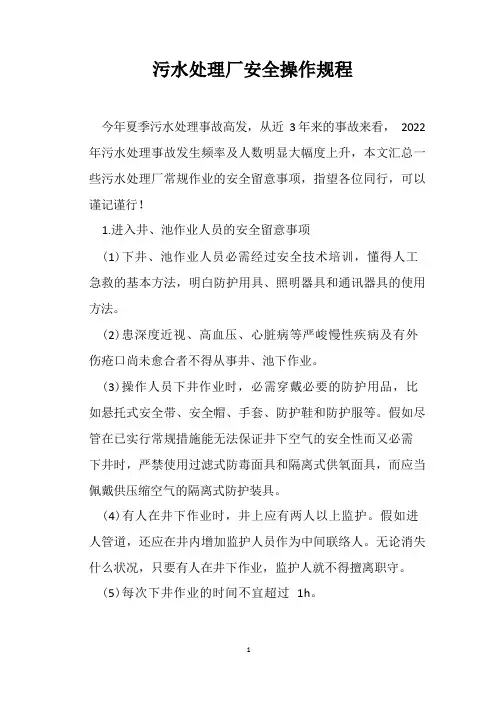 污水处理厂安全操作规程

今年夏季污水处理事故高发，从近 3年来的事故来看， 2022年污水处理事故发生频率及人数明显大幅度上升，本文汇总一些污水处理厂常规作业的安全留意事项，指望各位同行，可以谨记谨行!

1.进入井、池作业人员的安全留意事项

(1)下井、池作业人员必需经过安全技术培训，懂得人工急救的基本方法，明白防护用具、照明器具和通讯器具的使用方法。

(2)患深度近视、高血压、心脏病等严峻慢性疾病及有外伤疮口尚未愈合者不得从事井、池下作业。

(3)操作人员下井作业时，必需穿戴必要的防护用品，比如悬托式安全带、安全帽、手套、防护鞋和防护服等。假如尽管在已实行常规措施能无法保证井下空气的安全性而又必需下井时，严禁使用过滤式防毒面具和隔离式供氧面具，而应当佩戴供压缩空气的隔离式防护装具。

(4)有人在井下作业时，井上应有两人以上监护。假如进人管道，还应在井内增加监护人员作为中间联络人。无论消失什么状况，只要有人在井下作业，监护人就不得擅离职守。

(5)每次下井作业的时间不宜超过 1h。

1